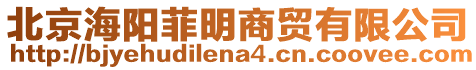 北京海阳菲明商贸有限公司
http://bjyehudilena4.cn.coovee.com